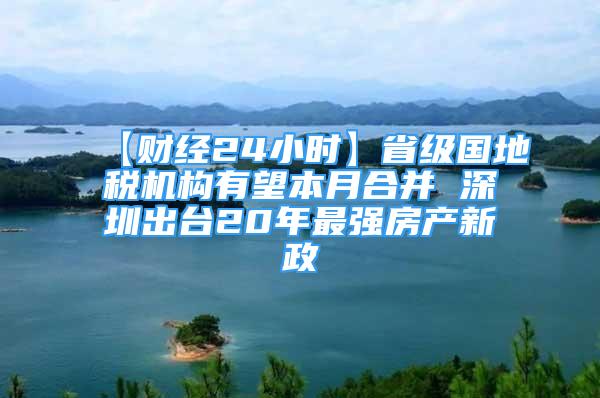 【财经24小时】省级国地税机构有望本月合并 深圳出台20年最强房产新政